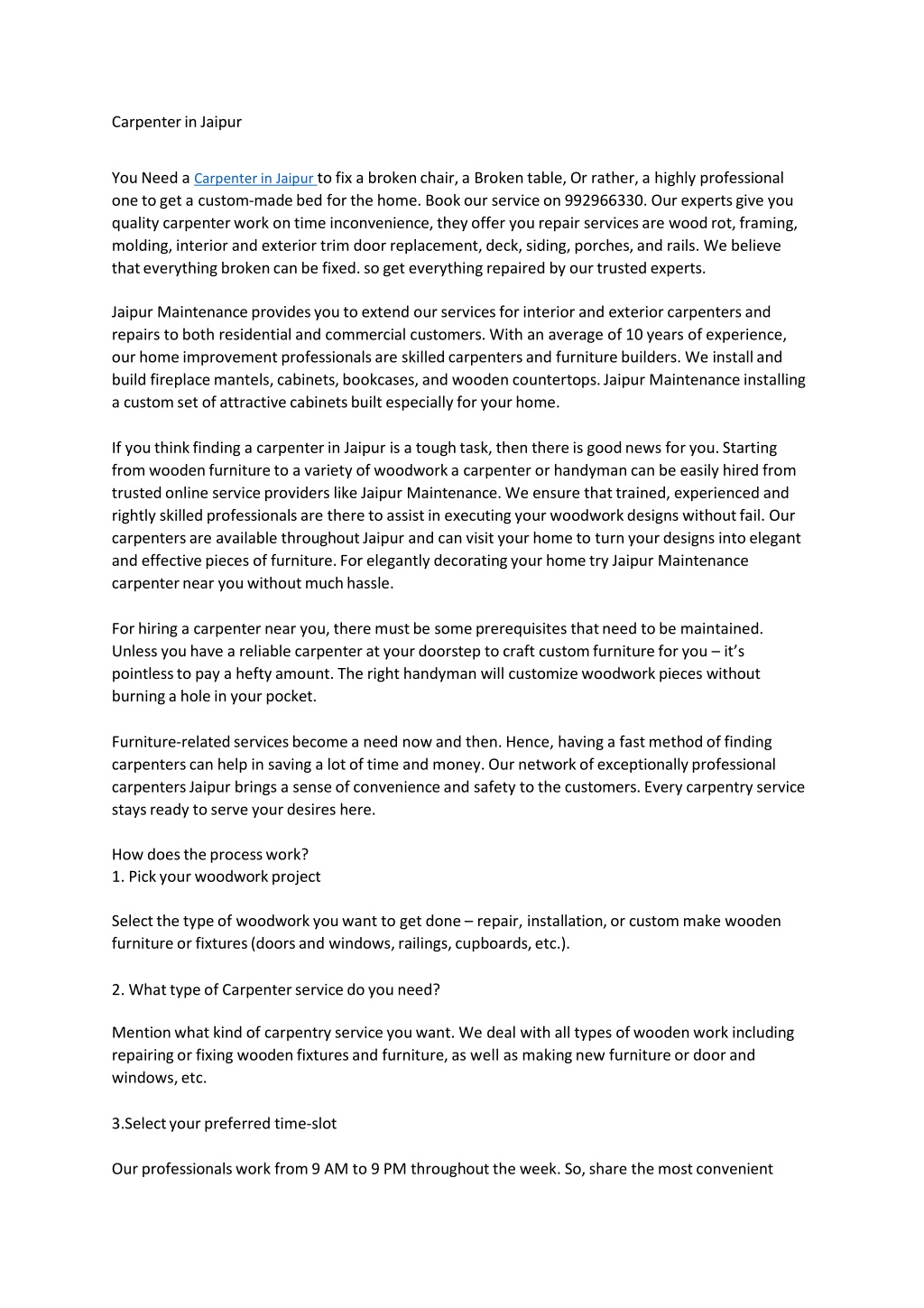 Carpenter in Jaipur

You Need a Carpenter in Jaipur to fix a broken chair, a Broken table, Or rather, a highly professional one to get a custom-made bed for the home. Book our service on 992966330. Our experts give you quality carpenter work on time inconvenience, they offer you repair services are wood rot, framing, molding, interior and exterior trim door replacement, deck, siding, porches, and rails. We believe that everything broken can be fixed. so get everything repaired by our trusted experts.

Jaipur Maintenance provides you to extend our services for interior and exterior carpenters and repairs to both residential and commercial customers. With an average of 10 years of experience, our home improvement professionals are skilled carpenters and furniture builders. We install and build fireplace mantels, cabinets, bookcases, and wooden countertops. Jaipur Maintenance installing a custom set of attractive cabinets built especially for your home.

If you think finding a carpenter in Jaipur is a tough task, then there is good news for you. Starting from wooden furniture to a variety of woodwork a carpenter or handyman can be easily hired from trusted online service providers like Jaipur Maintenance. We ensure that trained, experienced and rightly skilled professionals are there to assist in executing your woodwork designs without fail. Our carpenters are available throughout Jaipur and can visit your home to turn your designs into elegant and effective pieces of furniture. For elegantly decorating your home try Jaipur Maintenance carpenter near you without much hassle.

For hiring a carpenter near you, there must be some prerequisites that need to be maintained. Unless you have a reliable carpenter at your doorstep to craft custom furniture for you – it's pointless to pay a hefty amount. The right handyman will customize woodwork pieces without burning a hole in your pocket.

Furniture-related services become a need now and then. Hence, having a fast method of finding carpenters can help in saving a lot of time and money. Our network of exceptionally professional carpenters Jaipur brings a sense of convenience and safety to the customers. Every carpentry service stays ready to serve your desires here.

How does the process work?
1. Pick your woodwork project

Select the type of woodwork you want to get done – repair, installation, or custom make wooden furniture or fixtures (doors and windows, railings, cupboards, etc.).

2. What type of Carpenter service do you need?

Mention what kind of carpentry service you want. We deal with all types of wooden work including repairing or fixing wooden fixtures and furniture, as well as making new furniture or door and windows, etc.

3.Select your preferred time-slot

Our professionals work from 9 AM to 9 PM throughout the week. So, share the most convenient